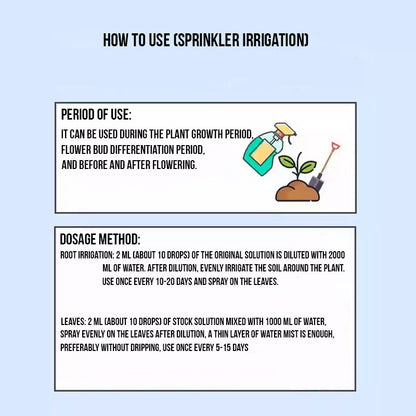 HOW TO USE (SPRINKLER IRRIGATION)

PERIOD OF USE:
IT CAN BE USED DURING THE PLANT GROWTH PERIOD, FLOWER BUD DIFFERENTIATION PERIOD, AND BEFORE AND AFTER FLOWERING.

DOSAGE METHOD:
ROOT IRRIGATION: 2 ML (ABOUT 10 DROPS) OF THE ORIGINAL SOLUTION IS DILUTED WITH 2000 ML OF WATER. AFTER DILUTION, EVENLY IRRIGATE THE SOIL AROUND THE PLANT. USE ONCE EVERY 10-20 DAYS AND SPRAY ON THE LEAVES.

LEAVES: 2 ML (ABOUT 10 DROPS) OF STOCK SOLUTION MIXED WITH 1000 ML OF WATER, SPRAY EVENLY ON THE LEAVES AFTER DILUTION, A THIN LAYER OF WATER MIST IS ENOUGH, PREFERABLY WITHOUT DRIPPING, USE ONCE EVERY 5-15 DAYS